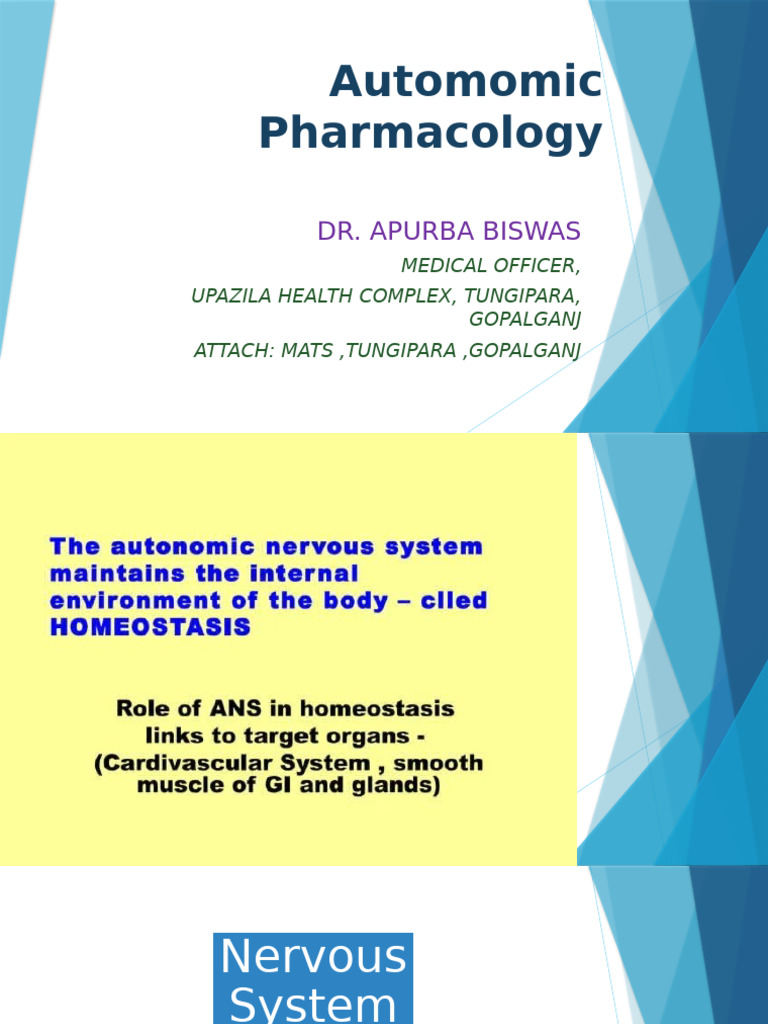 Automomic Pharmacology

DR. APURBA BISWAS

MEDICAL OFFICER,

UPAZILA HEALTH COMPLEX, TUNGIPARA, GOPALGANJ

ATTACH: MATS ,TUNGIPARA ,GOPALGANJ

The autonomic nervous system maintains the internal environment of the body – clled HOMEOSTASIS

Role of ANS in homeostasis links to target organs - (Cardivascular System , smooth muscle of GI and glands)

Nervous System